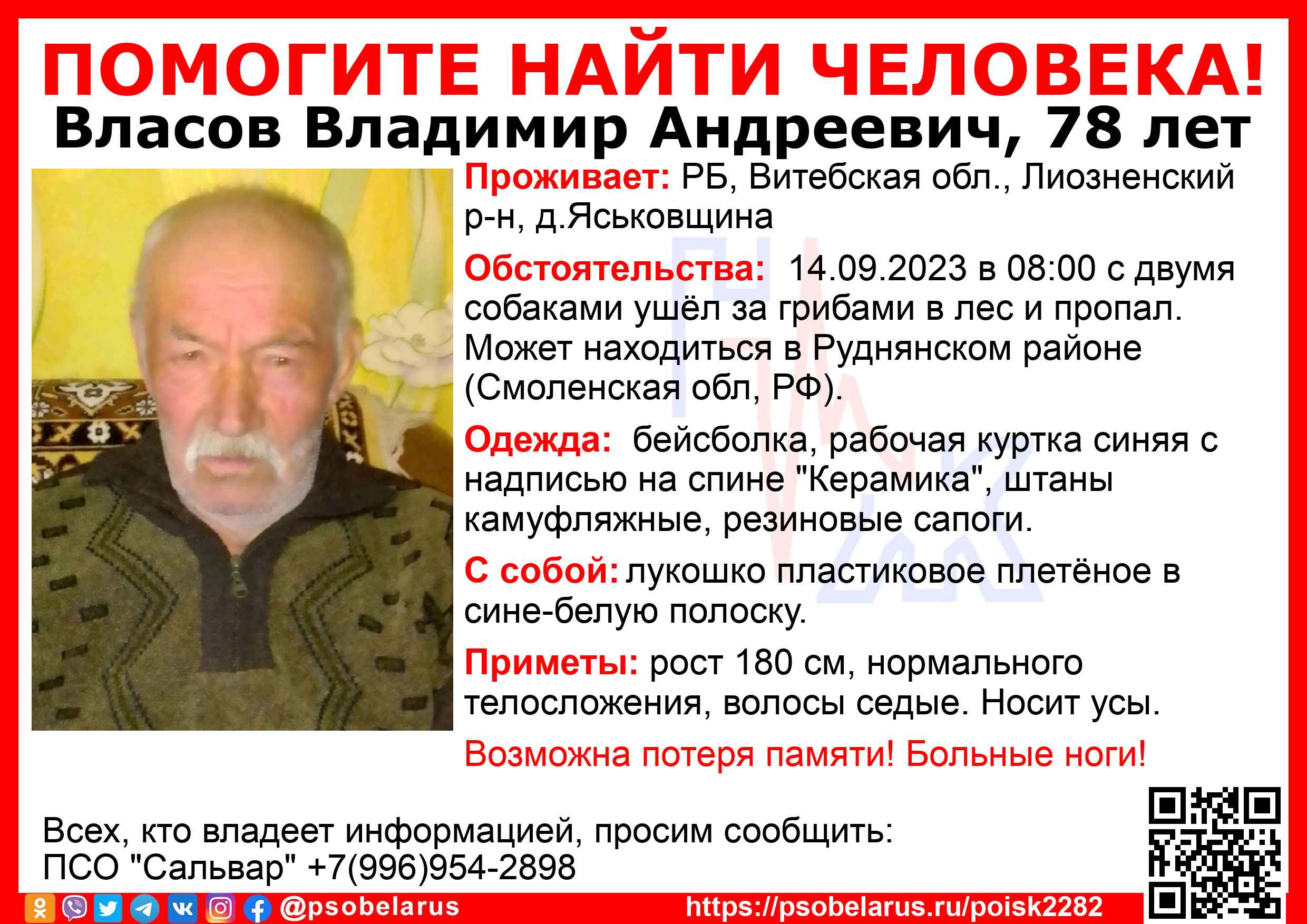 ПОМОГИТЕ НАЙТИ ЧЕЛОВЕКА!
Власов Владимир Андреевич, 78 лет

Проживает: РБ, Витебская обл., Лиозненский р-н, д.Яськовщина

Обстоятельства: 14.09.2023 в 08:00 с двумя собаками ушёл за грибами в лес и пропал. Может находиться в Руднянском районе (Смоленская обл, РФ).

Одежда: бейсболка, рабочая куртка синяя с надписью на спине "Керамика", штаны камуфляжные, резиновые сапоги.

С собой: лукошко пластиковое плетёное в сине-белую полоску.

Приметы: рост 180 см, нормального телосложения, волосы седые. Носит усы.

Возможна потеря памяти! Больные ноги!

Всех, кто владеет информацией, просим сообщить:
ПСО "Сальвар" +7(996)954-2898

@psobelarus https://psobelarus.ru/poisk2282